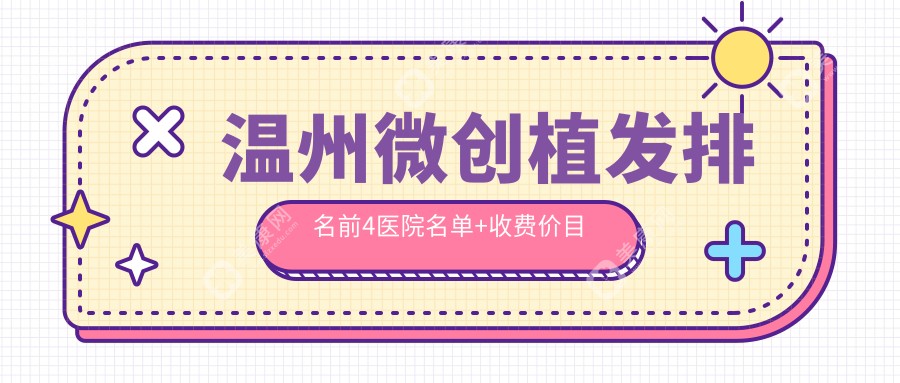 温州微创植发排

名前4医院名单+收费价目